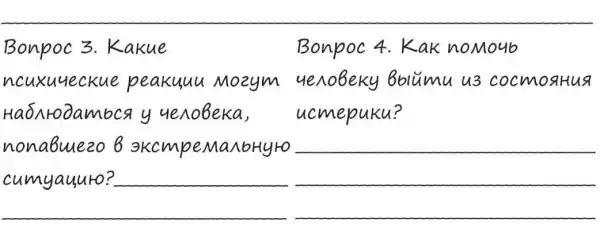 Вопрос 3. Какие психические реакции могут наблюдаться у человека, попавшего в экстремальную ситуацию?

Вопрос 4. Как помочь человеку выйти из состояния истерики?